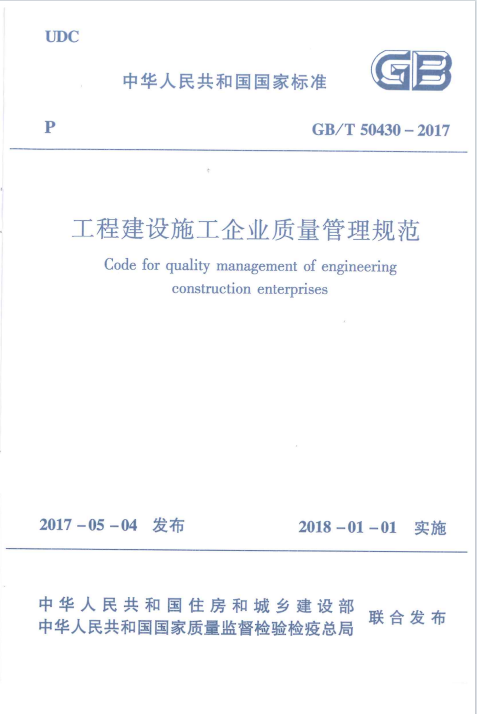 UDC

中华人民共和国国家标准

GB

P

GB/T 50430－2017

工程建设施工企业质量管理规范

Code for quality management of engineering construction enterprises

2017－05－04 发布

2018－01－01 实施

中华人民共和国住房和城乡建设部
中华人民共和国国家质量监督检验检疫总局

联合发布